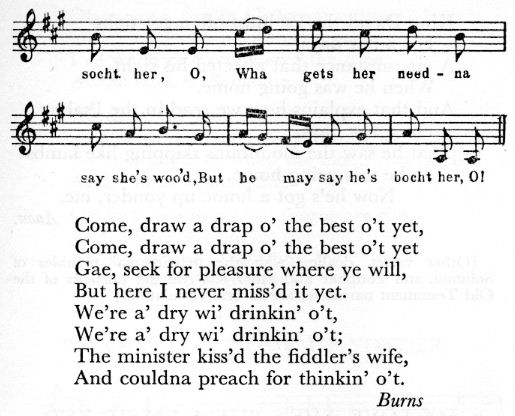 socht her, O, Wha gets her need - na

say she's woo'd, But he may say he's bocht her, O!

Come, draw a drap o' the best o't yet,
Come, draw a drap o' the best o't yet
Gae, seek for pleasure where ye will,
But here I never miss'd it yet.
We're a' dry wi' drinkin' o't,
We're a' dry wi' drinkin' o't;
The minister kiss'd the fiddler's wife,
And couldna preach for thinkin' o't.

Burns